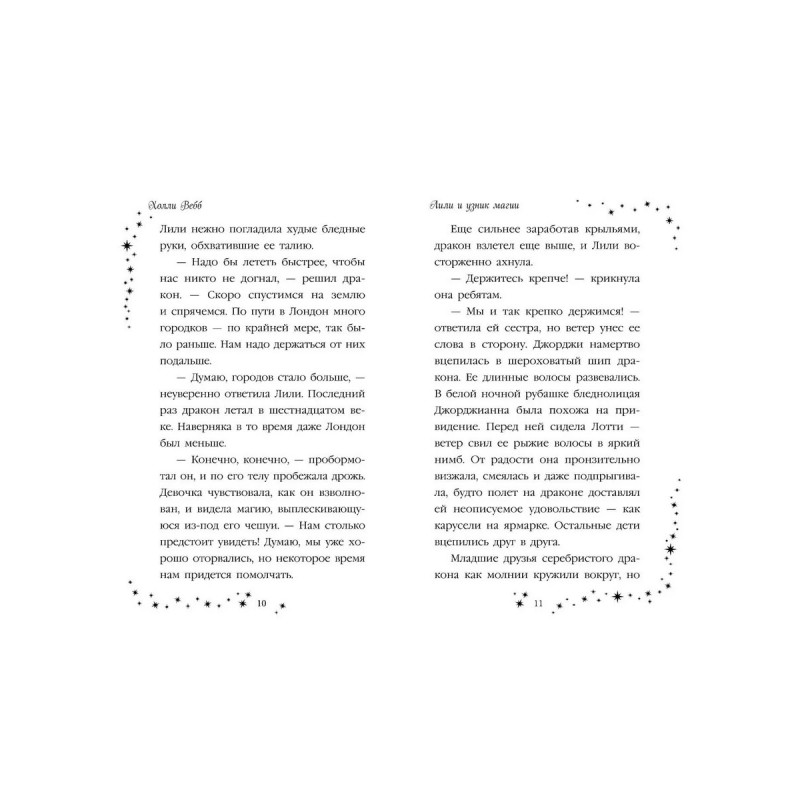 Холли Вебб

Лили нежно погладила худые бледные руки, обхватившие ее талию.

— Надо бы лететь быстрее, чтобы нас никто не догнал, — решил дракон. — Скоро спустимся на землю и спрячемся. По пути в Лондон много городков — по крайней мере, так было раньше. Нам надо держаться от них подальше.

— Думаю, городов стало больше, — неуверенно ответила Лили. Последний раз дракон летал в шестнадцатом веке. Наверняка в то время даже Лондон был меньше.

— Конечно, конечно, — пробормотал он, и по его телу пробежала дрожь. Девочка чувствовала, как он взволнован, и видела магию, выплескивающуюся из-под его чешуи. — Нам столько предстоит увидеть! Думаю, мы уже хорошо оторвались, но некоторое время нам придется помолчать.

10

Лили и узник магии

Еще сильнее заработав крыльями, дракон взлетел еще выше, и Лили восторженно ахнула.

— Держитесь крепче! — крикнула она ребятам.

— Мы и так крепко держимся! — ответила ей сестра, но ветер унес ее слова в сторону. Джорджи намертво вцепилась в шероховатый шип дракона. Ее длинные волосы развевались. В белой ночной рубашке бледнолицая Джорджианна была похожа на привидение. Перед ней сидела Лотти — ветер свил ее рыжие волосы в яркий нимб. От радости она пронзительно визжала, смеялась и даже подпрыгивала, будто полет на драконе доставлял ей неописуемое удовольствие — как карусели на ярмарке. Остальные дети вцепились друг в друга.

Младшие друзья серебристого дракона как молнии кружили вокруг, но

11